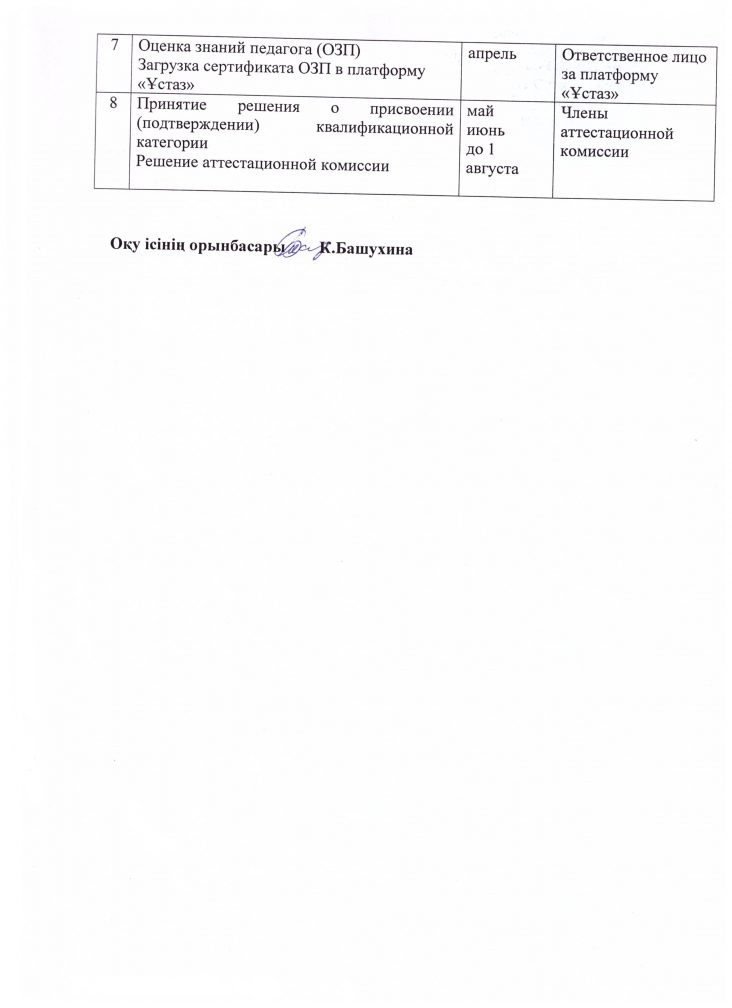 | 7 | Оценка знаний педагога (ОЗП) Загрузка сертификата ОЗП в платформу «Ұстаз» | апрель | Ответственное лицо за платформу «Ұстаз» |
|---|---|---|---|
| 8 | Принятие решения о присвоении (подтверждении) квалификационной категории Решение аттестационной комиссии | май июнь до 1 августа | Члены аттестационной комиссии |

Оқу ісінің орынбасары К.Башухина